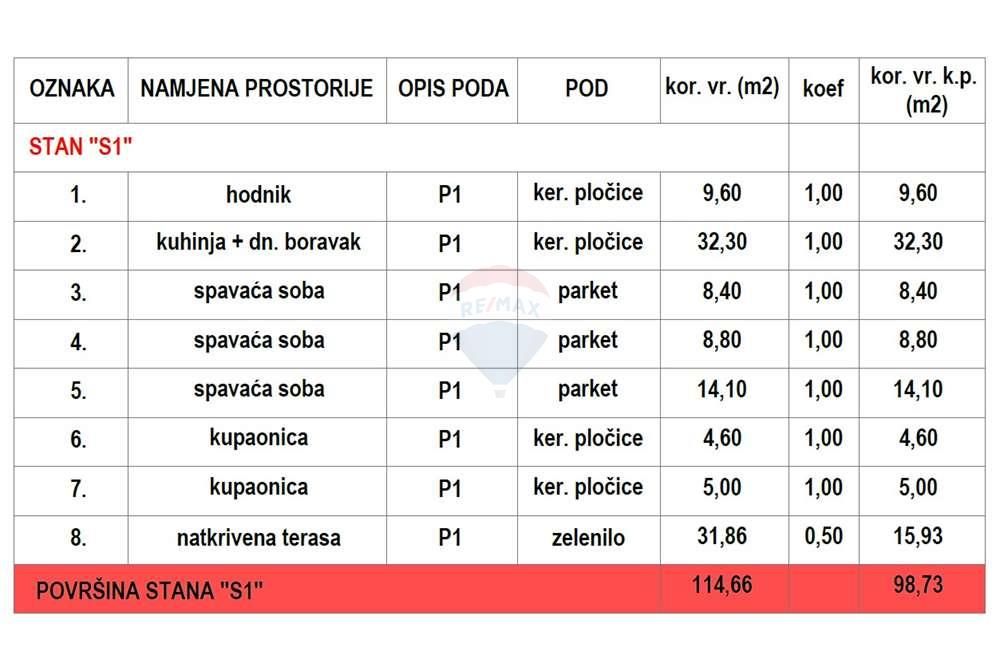 | OZNAKA | NAMJENA PROSTORIJE | OPIS PODA | POD | kor. vr. (m2) | koef | kor. vr. k.p. (m2) |
|---|---|---|---|---|---|---|
| STAN "S1" | | | | | | |
| 1. | hodnik | P1 | ker. pločice | 9,60 | 1,00 | 9,60 |
| 2. | kuhinja + dn. boravak | P1 | ker. pločice | 32,30 | 1,00 | 32,30 |
| 3. | spavaća soba | P1 | parket | 8,40 | 1,00 | 8,40 |
| 4. | spavaća soba | P1 | parket | 8,80 | 1,00 | 8,80 |
| 5. | spavaća soba | P1 | parket | 14,10 | 1,00 | 14,10 |
| 6. | kupaonica | P1 | ker. pločice | 4,60 | 1,00 | 4,60 |
| 7. | kupaonica | P1 | ker. pločice | 5,00 | 1,00 | 5,00 |
| 8. | natkrivena terasa | P1 | zelenilo | 31,86 | 0,50 | 15,93 |
| POVRŠINA STANA "S1" | | | | 114,66 | | 98,73 |

RE/MAX